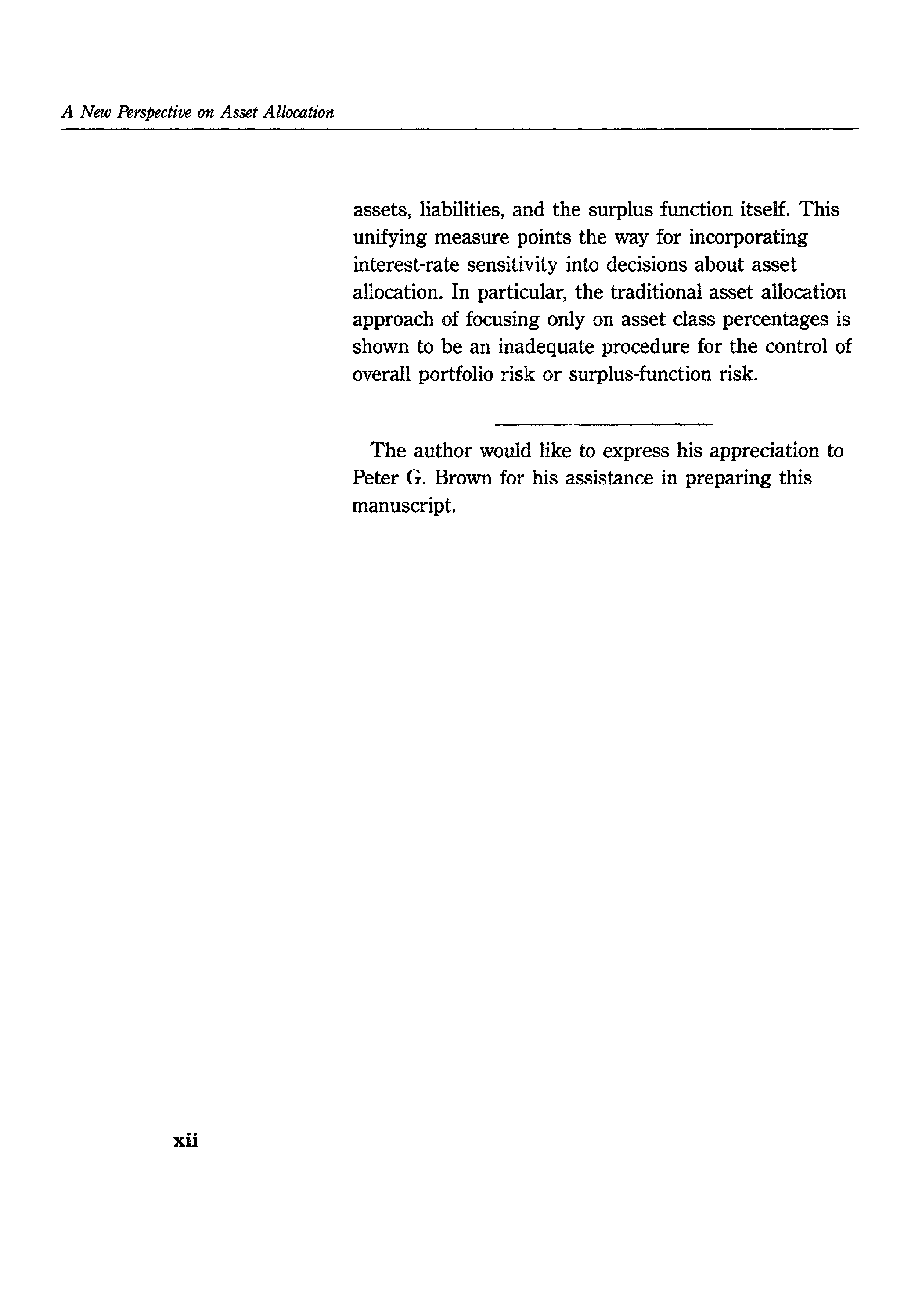 A New Perspective on Asset Allocation

assets, liabilities, and the surplus function itself. This unifying measure points the way for incorporating interest-rate sensitivity into decisions about asset allocation. In particular, the traditional asset allocation approach of focusing only on asset class percentages is shown to be an inadequate procedure for the control of overall portfolio risk or surplus-function risk.

The author would like to express his appreciation to Peter G. Brown for his assistance in preparing this manuscript.

xii